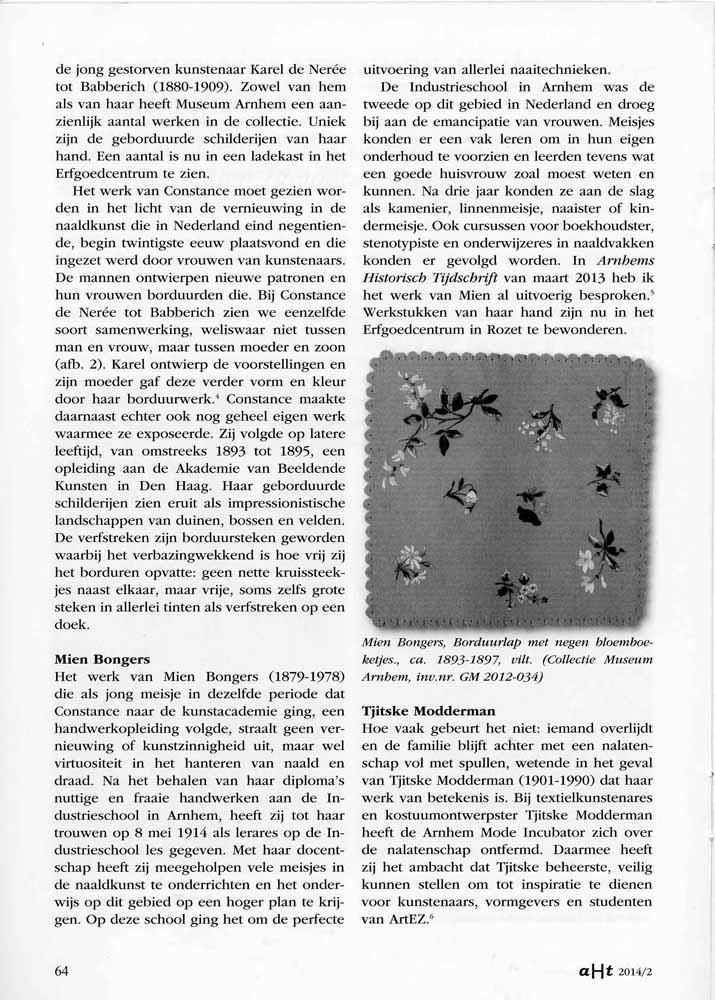 de jong gestorven kunstenaar Karel de Nerée tot Babberich (1880-1909). Zowel van hem als van haar heeft Museum Arnhem een aanzienlijk aantal werken in de collectie. Uniek zijn de geborduurde schilderijen van haar hand. Een aantal is nu in een ladekast in het Erfgoedcentrum te zien.

Het werk van Constance moet gezien worden in het licht van de vernieuwing in de naaldkunst die in Nederland eind negentiende, begin twintigste eeuw plaatsvond en die ingezet werd door vrouwen van kunstenaars. De mannen ontwierpen nieuwe patronen en hun vrouwen borduurden die. Bij Constance de Nerée tot Babberich zien we eenzelfde soort samenwerking, weliswaar niet tussen man en vrouw, maar tussen moeder en zoon (afb. 2). Karel ontwierp de voorstellingen en zijn moeder gaf deze verder vorm en kleur door haar borduurwerk.$^4$ Constance maakte daarnaast echter ook nog geheel eigen werk waarmee ze exposeerde. Zij volgde op latere leeftijd, van omstreeks 1893 tot 1895, een opleiding aan de Akademie van Beeldende Kunsten in Den Haag. Haar geborduurde schilderijen zien eruit als impressionistische landschappen van duinen, bossen en velden. De verfstreken zijn borduursteken geworden waarbij het verbazingwekkend is hoe vrij zij het borduren opvatte: geen nette kruissteekjes naast elkaar, maar vrije, soms zelfs grote steken in allerlei tinten als verfstreken op een doek.

Mien Bongers
Het werk van Mien Bongers (1879-1978) die als jong meisje in dezelfde periode dat Constance naar de kunstacademie ging, een handwerkopleiding volgde, straalt geen vernieuwing of kunstzinnigheid uit, maar wel virtuositeit in het hanteren van naald en draad. Na het behalen van haar diploma's nuttige en fraaie handwerken aan de Industrieschool in Arnhem, heeft zij tot haar trouwen op 8 mei 1914 als lerares op de Industrieschool les gegeven. Met haar docentschap heeft zij meegeholpen vele meisjes in de naaldkunst te onderrichten en het onderwijs op dit gebied op een hoger plan te krijgen. Op deze school ging het om de perfecte uitvoering van allerlei naaitechnieken.

De Industrieschool in Arnhem was de tweede op dit gebied in Nederland en droeg bij aan de emancipatie van vrouwen. Meisjes konden er een vak leren om in hun eigen onderhoud te voorzien en leerden tevens wat een goede huisvrouw zoal moest weten en kunnen. Na drie jaar konden ze aan de slag als kamenier, linnenmeisje, naaister of kindermeisje. Ook cursussen voor boekhoudster, stenotypiste en onderwijzeres in naaldvakken konden er gevolgd worden. In Arnhems Historisch Tijdschrift van maart 2013 heb ik het werk van Mien al uitvoerig besproken.$^5$ Werkstukken van haar hand zijn nu in het Erfgoedcentrum in Rozet te bewonderen.

Mien Bongers, Borduurlap met negen bloemboeketjes., ca. 1893-1897, vilt. (Collectie Museum Arnhem, inv.nr. GM 2012-034)

Tjitske Modderman
Hoe vaak gebeurt het niet: iemand overlijdt en de familie blijft achter met een nalatenschap vol met spullen, wetende in het geval van Tjitske Modderman (1901-1990) dat haar werk van betekenis is. Bij textielkunstenares en kostuumontwerpster Tjitske Modderman heeft de Arnhem Mode Incubator zich over de nalatenschap ontfermd. Daarmee heeft zij het ambacht dat Tjitske beheerste, veilig kunnen stellen om tot inspiratie te dienen voor kunstenaars, vormgevers en studenten van ArtEZ.$^6$

64

aHt 2014/2